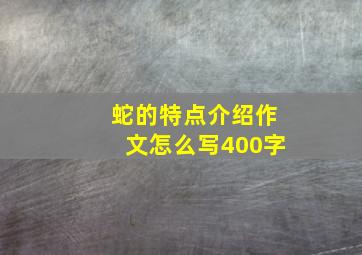 蛇的特点介绍作文怎么写400字